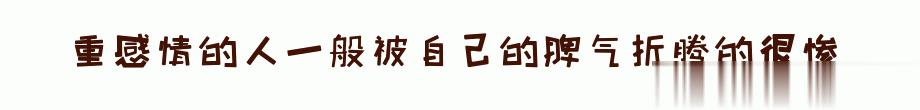 重感情的人一般被自己的脾气折腾的很惨